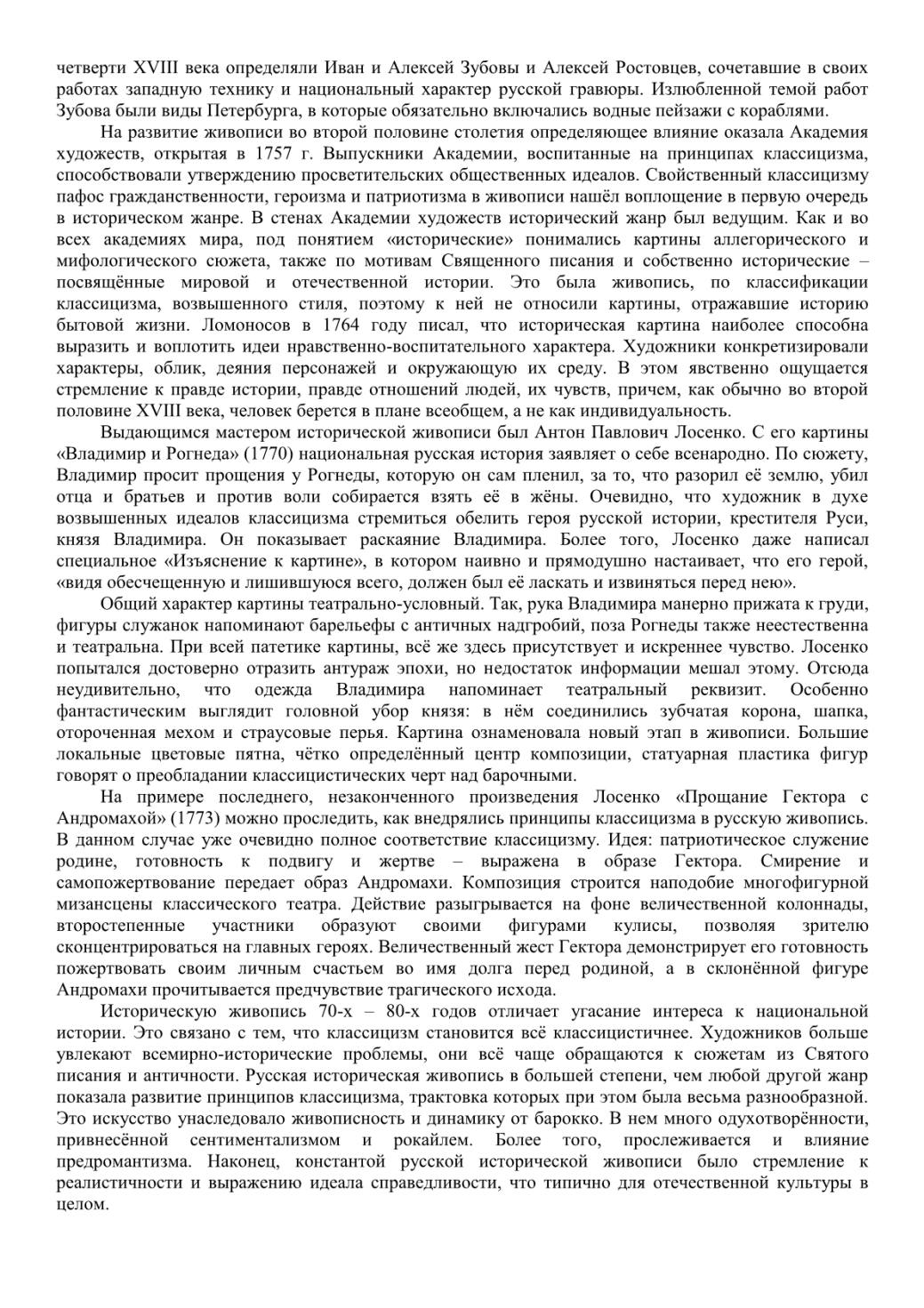 четверти XVIII века определяли Иван и Алексей Зубовы и Алексей Ростовцев, сочетавшие в своих работах западную технику и национальный характер русской гравюры. Излюбленной темой работ Зубова были виды Петербурга, в которые обязательно включались водные пейзажи с кораблями.

На развитие живописи во второй половине столетия определяющее влияние оказала Академия художеств, открытая в 1757 г. Выпускники Академии, воспитанные на принципах классицизма, способствовали утверждению просветительских общественных идеалов. Свойственный классицизму пафос гражданственности, героизма и патриотизма в живописи нашёл воплощение в первую очередь в историческом жанре. В стенах Академии художеств исторический жанр был ведущим. Как и во всех академиях мира, под понятием «исторические» понимались картины аллегорического и мифологического сюжета, также по мотивам Священного писания и собственно исторические – посвящённые мировой и отечественной истории. Это была живопись, по классификации классицизма, возвышенного стиля, поэтому к ней не относили картины, отражавшие историю бытовой жизни. Ломоносов в 1764 году писал, что историческая картина наиболее способна выразить и воплотить идеи нравственно-воспитательного характера. Художники конкретизировали характеры, облик, деяния персонажей и окружающую их среду. В этом явственно ощущается стремление к правде истории, правде отношений людей, их чувств, причем, как обычно во второй половине XVIII века, человек берется в плане всеобщем, а не как индивидуальность.

Выдающимся мастером исторической живописи был Антон Павлович Лосенко. С его картины «Владимир и Рогнеда» (1770) национальная русская история заявляет о себе всенародно. По сюжету, Владимир просит прощения у Рогнеды, которую он сам пленил, за то, что разорил её землю, убил отца и братьев и против воли собирается взять её в жёны. Очевидно, что художник в духе возвышенных идеалов классицизма стремиться обелить героя русской истории, крестителя Руси, князя Владимира. Он показывает раскаяние Владимира. Более того, Лосенко даже написал специальное «Изъяснение к картине», в котором наивно и прямодушно настаивает, что его герой, «видя обесчещенную и лишившуюся всего, должен был её ласкать и извиняться перед нею».

Общий характер картины театрально-условный. Так, рука Владимира манерно прижата к груди, фигуры служанок напоминают барельефы с античных надгробий, поза Рогнеды также неестественна и театральна. При всей патетике картины, всё же здесь присутствует и искреннее чувство. Лосенко попытался достоверно отразить антураж эпохи, но недостаток информации мешал этому. Отсюда неудивительно, что одежда Владимира напоминает театральный реквизит. Особенно фантастическим выглядит головной убор князя: в нём соединились зубчатая корона, шапка, отороченная мехом и страусовые перья. Картина ознаменовала новый этап в живописи. Большие локальные цветовые пятна, чётко определённый центр композиции, статуарная пластика фигур говорят о преобладании классицистических черт над барочными.

На примере последнего, незаконченного произведения Лосенко «Прощание Гектора с Андромахой» (1773) можно проследить, как внедрялись принципы классицизма в русскую живопись. В данном случае уже очевидно полное соответствие классицизму. Идея: патриотическое служение родине, готовность к подвигу и жертве – выражена в образе Гектора. Смирение и самопожертвование передает образ Андромахи. Композиция строится наподобие многофигурной мизансцены классического театра. Действие разыгрывается на фоне величественной колоннады, второстепенные участники образуют своими фигурами кулисы, позволяя зрителю сконцентрироваться на главных героях. Величественный жест Гектора демонстрирует его готовность пожертвовать своим личным счастьем во имя долга перед родиной, а в склонённой фигуре Андромахи прочитывается предчувствие трагического исхода.

Историческую живопись 70-х – 80-х годов отличает угасание интереса к национальной истории. Это связано с тем, что классицизм становится всё классицистичнее. Художников больше увлекают всемирно-исторические проблемы, они всё чаще обращаются к сюжетам из Святого писания и античности. Русская историческая живопись в большей степени, чем любой другой жанр показала развитие принципов классицизма, трактовка которых при этом была весьма разнообразной. Это искусство унаследовало живописность и динамику от барокко. В нем много одухотворённости, привнесённой сентиментализмом и рокайлем. Более того, прослеживается и влияние предромантизма. Наконец, константой русской исторической живописи было стремление к реалистичности и выражению идеала справедливости, что типично для отечественной культуры в целом.